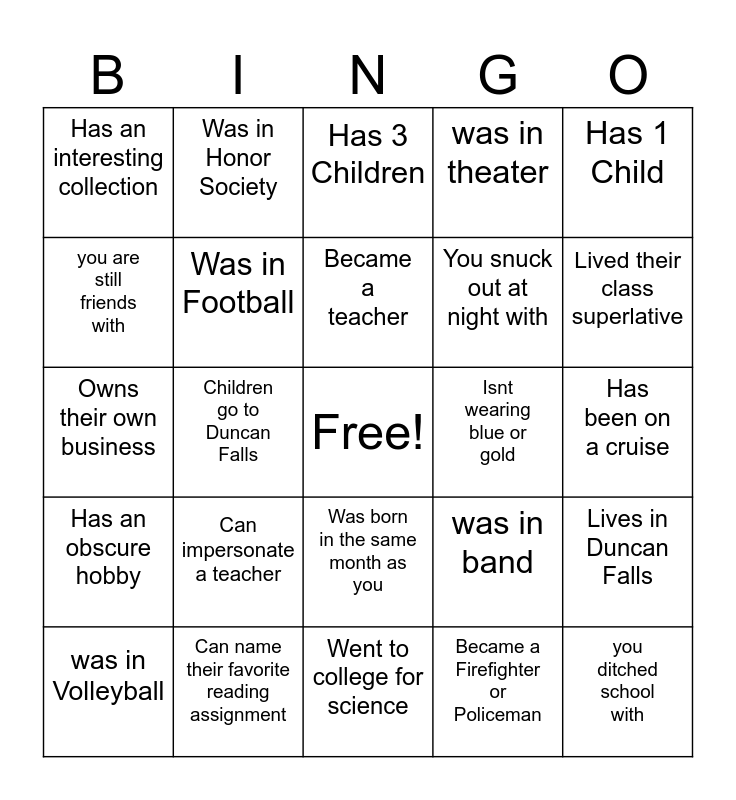 | B | I | N | G | O |
|---|---|---|---|---|
| Has an interesting collection | Was in Honor Society | Has 3 Children | was in theater | Has 1 Child |
| you are still friends with | Was in Football | Became a teacher | You snuck out at night with | Lived their class superlative |
| Owns their own business | Children go to Duncan Falls | Free! | Isnt wearing blue or gold | Has been on a cruise |
| Has an obscure hobby | Can impersonate a teacher | Was born in the same month as you | was in band | Lives in Duncan Falls |
| was in Volleyball | Can name their favorite reading assignment | Went to college for science | Became a Firefighter or Policeman | you ditched school with |